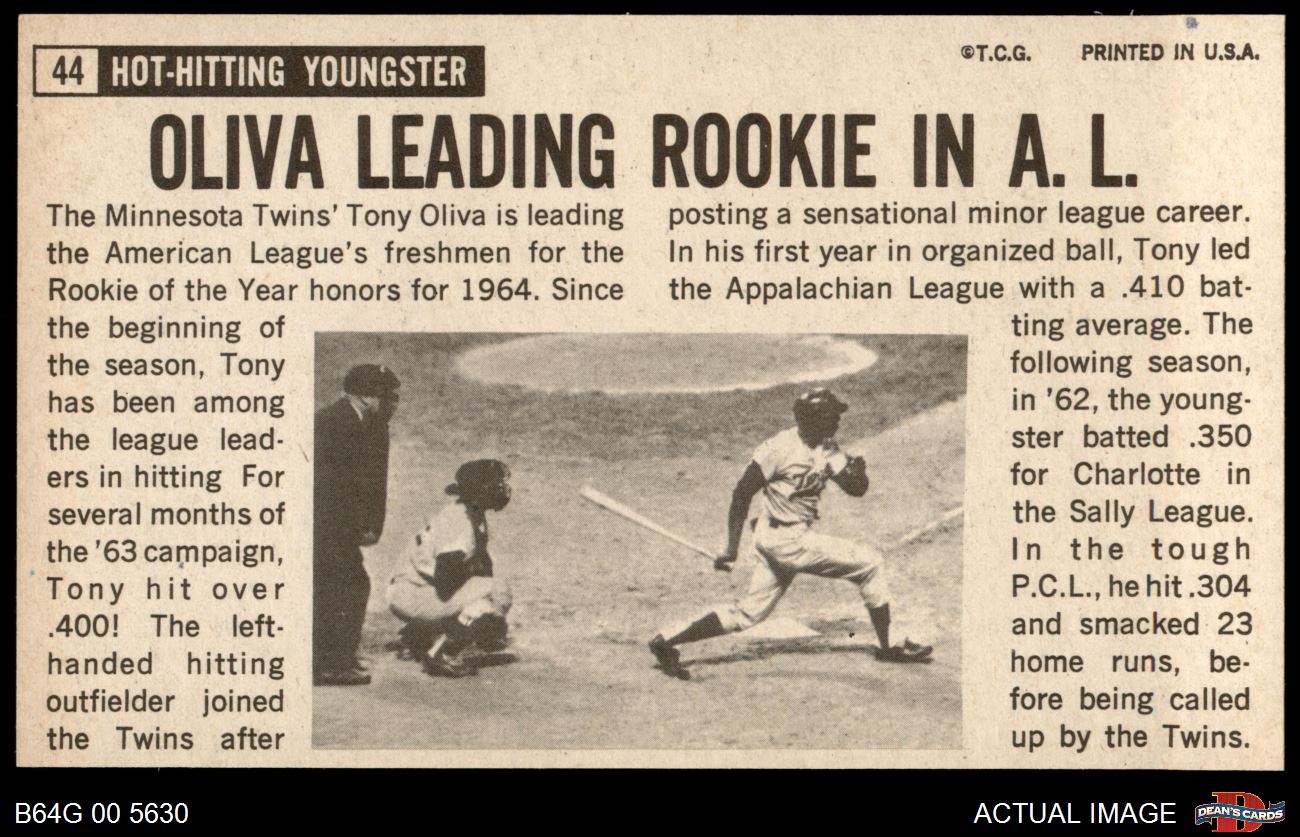 44 HOT-HITTING YOUNGSTER

©T.C.G. PRINTED IN U.S.A.

OLIVA LEADING ROOKIE IN A. L.

The Minnesota Twins' Tony Oliva is leading the American League's freshmen for the Rookie of the Year honors for 1964. Since the beginning of the season, Tony has been among the league leaders in hitting For several months of the '63 campaign, Tony hit over .400! The left-handed hitting outfielder joined the Twins after posting a sensational minor league career. In his first year in organized ball, Tony led the Appalachian League with a .410 batting average. The following season, in '62, the youngster batted .350 for Charlotte in the Sally League. In the tough P.C.L., he hit .304 and smacked 23 home runs, before being called up by the Twins.

B64G 00 5630

ACTUAL IMAGE

DEAN'S CARDS